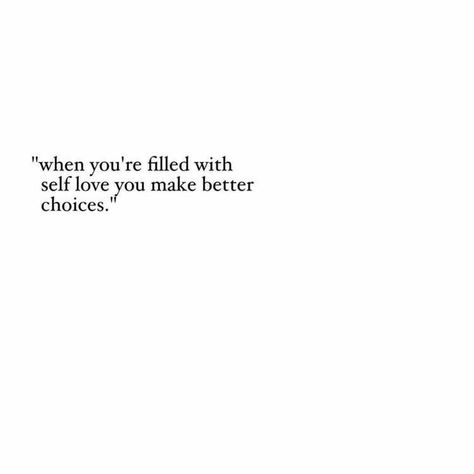 "when you're filled with self love you make better choices."